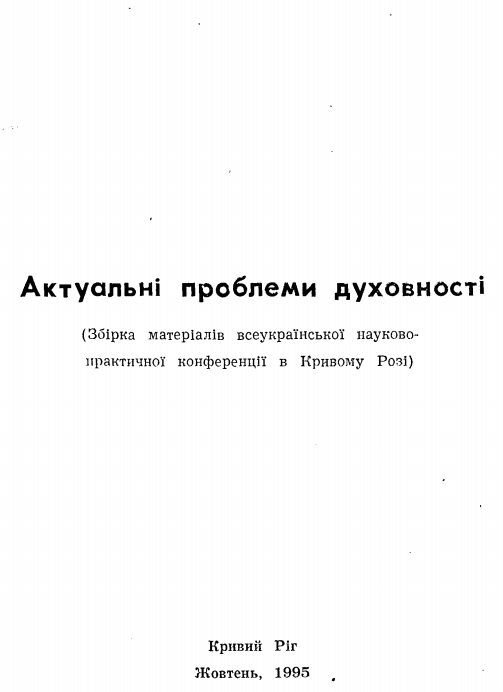 Актуальні проблеми духовності

(Збірка матеріалів всеукраїнської науково-практичної конференції в Кривому Розі)

Кривий Ріг
Жовтень, 1995